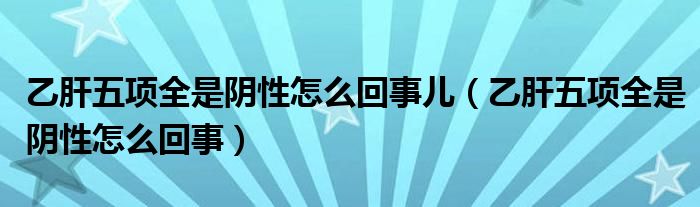 乙肝五项全是阴性怎么回事儿（乙肝五项全是阴性怎么回事）